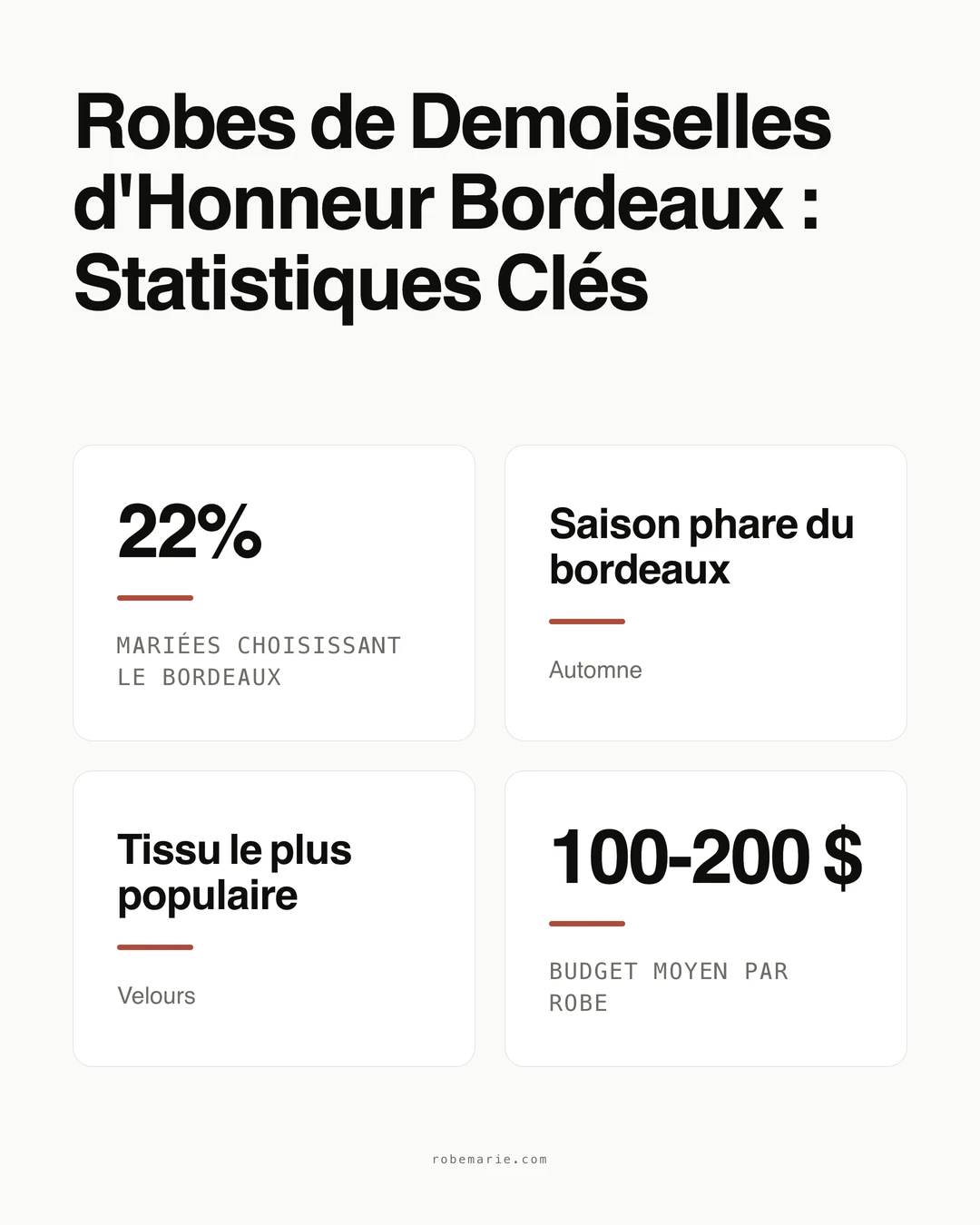 Robes de Demoiselles d'Honneur Bordeaux : Statistiques Clés

22%

MARIÉES CHOISISSANT LE BORDEAUX

Saison phare du bordeaux

Automne

Tissu le plus populaire

Velours

100-200 $

BUDGET MOYEN PAR ROBE

robemarie.com